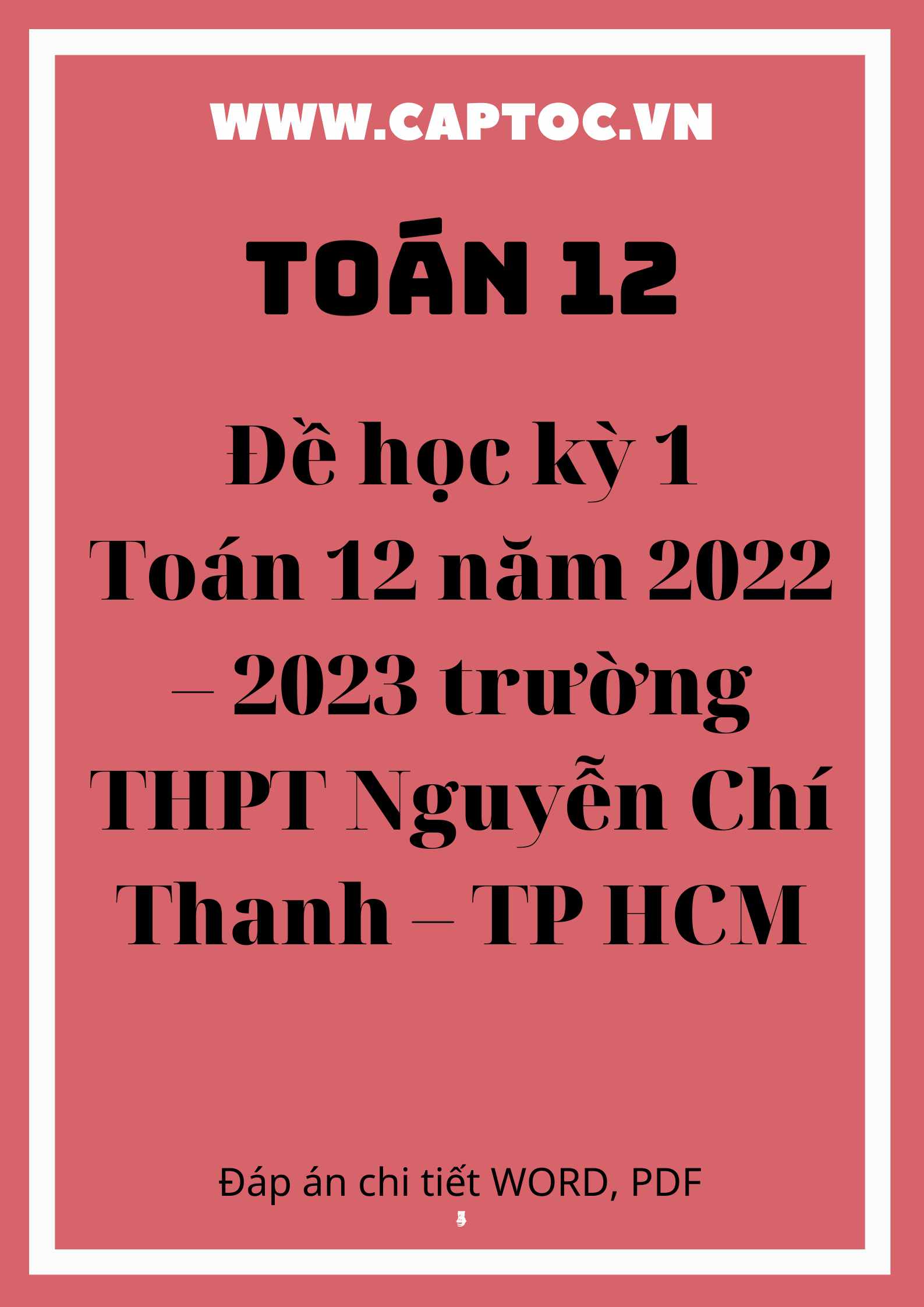 WWW.CAPTOC.VN

TOÁN 12

Đề học kỳ 1 Toán 12 năm 2022 – 2023 trường THPT Nguyễn Chí Thanh – TP HCM

Đáp án chi tiết WORD, PDF